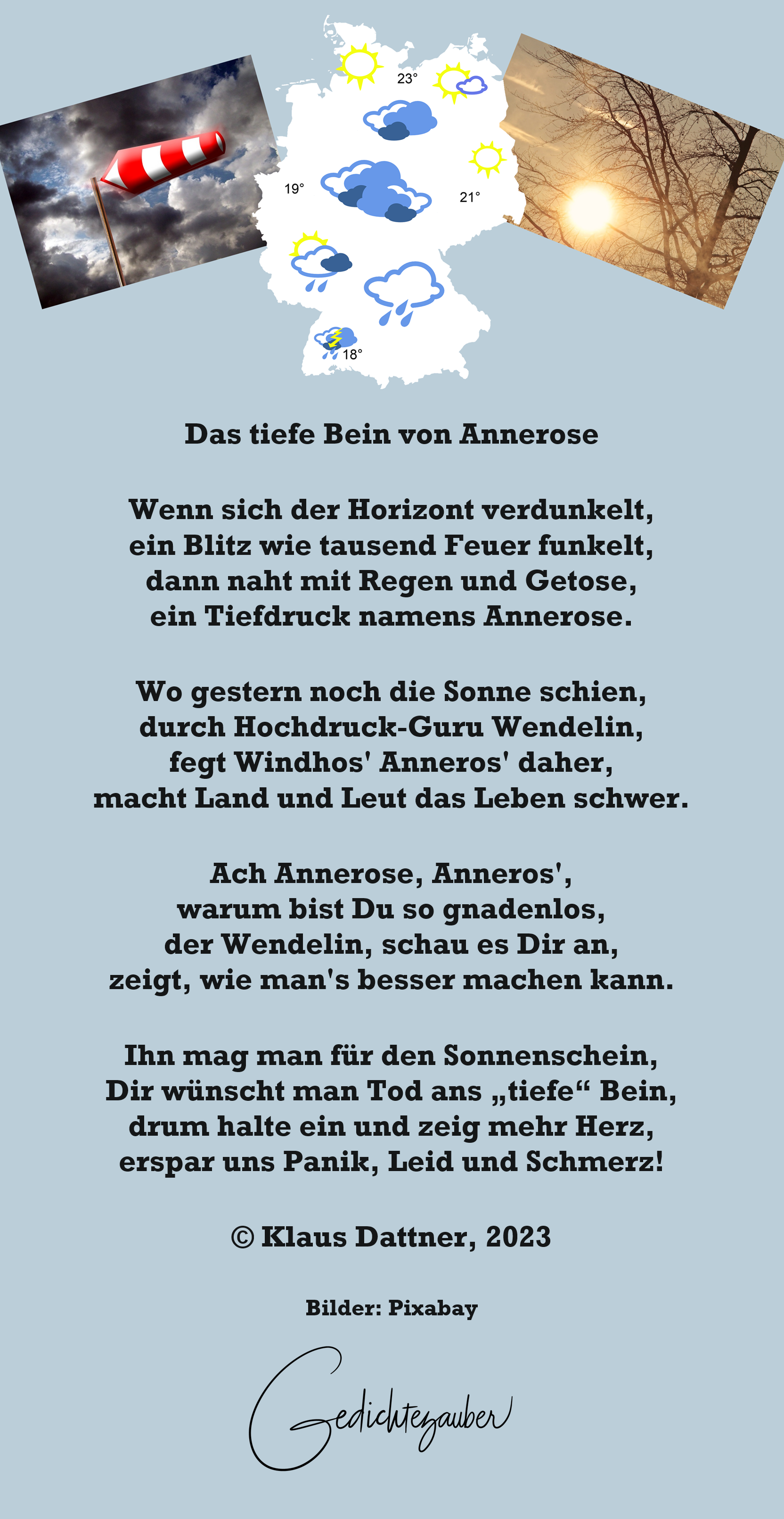 23°

19°

21°

18°

Das tiefe Bein von Annerose

Wenn sich der Horizont verdunkelt,
ein Blitz wie tausend Feuer funkelt,
dann naht mit Regen und Getose,
ein Tiefdruck namens Annerose.

Wo gestern noch die Sonne schien,
durch Hochdruck-Guru Wendelin,
fegt Windhos' Anneros' daher,
macht Land und Leut das Leben schwer.

Ach Annerose, Anneros',
warum bist Du so gnadenlos,
der Wendelin, schau es Dir an,
zeigt, wie man's besser machen kann.

Ihn mag man für den Sonnenschein,
Dir wünscht man Tod ans „tiefe“ Bein,
drum halte ein und zeig mehr Herz,
erspar uns Panik, Leid und Schmerz!

© Klaus Dattner, 2023

Bilder: Pixabay

Gedichtezauber